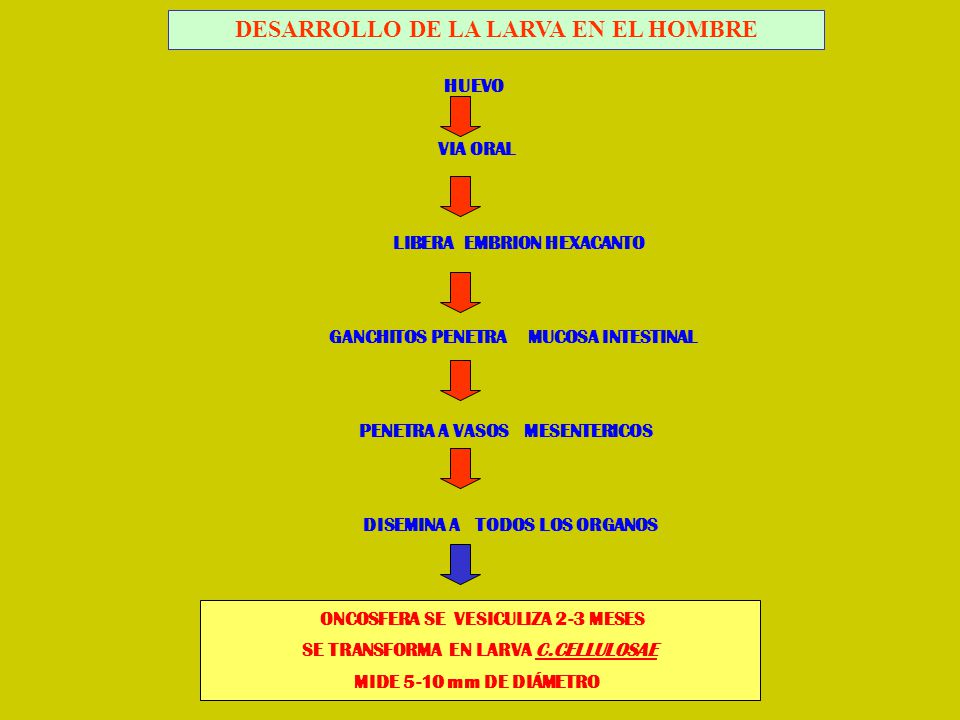 DESARROLLO DE LA LARVA EN EL HOMBRE

HUEVO

VIA ORAL

LIBERA EMBRION HEXACANTO

GANCHITOS PENETRA MUCOSA INTESTINAL

PENETRA A VASOS MESENTERICOS

DISEMINA A TODOS LOS ORGANOS

ONCOSFERA SE VESICULIZA 2-3 MESES
SE TRANSFORMA EN LARVA C.CELLULOSAE
MIDE 5-10 mm DE DIÁMETRO